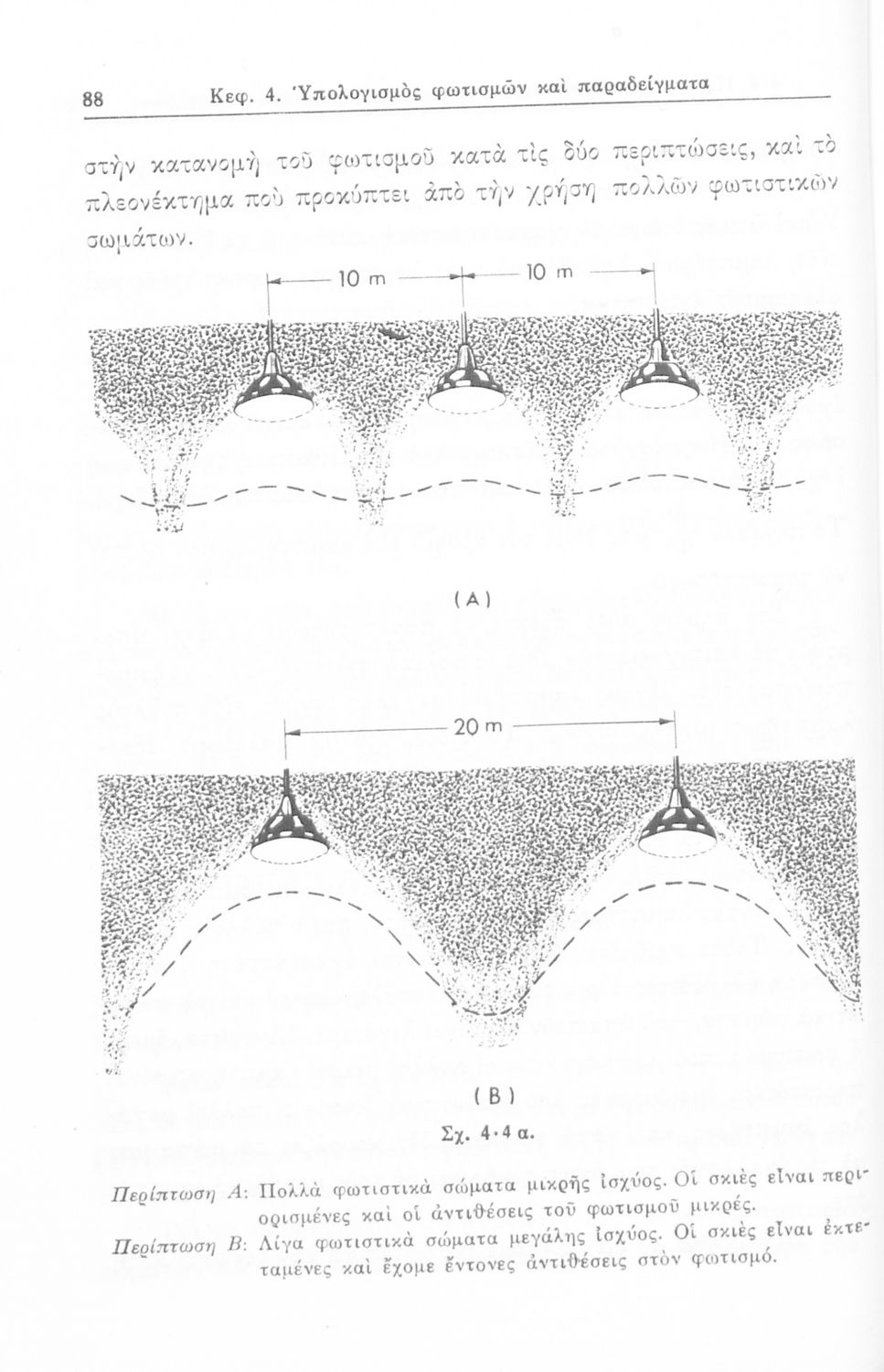 88 Κεφ. 4. Ὑπολογισμὸς φωτισμῶν καὶ παραδείγματα

στὴν κατανομὴ τοῦ φωτισμοῦ κατὰ τὶς δύο περιπτώσεις, καὶ τὸ πλεονέκτημα ποὺ προκύπτει ἀπὸ τὴν χρήση πολλῶν φωτιστικῶν σωμάτων.

10 m

10 m

(A)

20 m

(B)

Σχ. 4·4 α.

Περίπτωση Α: Πολλὰ φωτιστικὰ σώματα μικρῆς ἰσχύος. Οἱ σκιὲς εἶναι περιορισμένες καὶ οἱ ἀντιθέσεις τοῦ φωτισμοῦ μικρές.

Περίπτωση Β: Λίγα φωτιστικὰ σώματα μεγάλης ἰσχύος. Οἱ σκιὲς εἶναι ἐκτεταμένες καὶ ἔχομε ἔντονες ἀντιθέσεις στὸν φωτισμό.